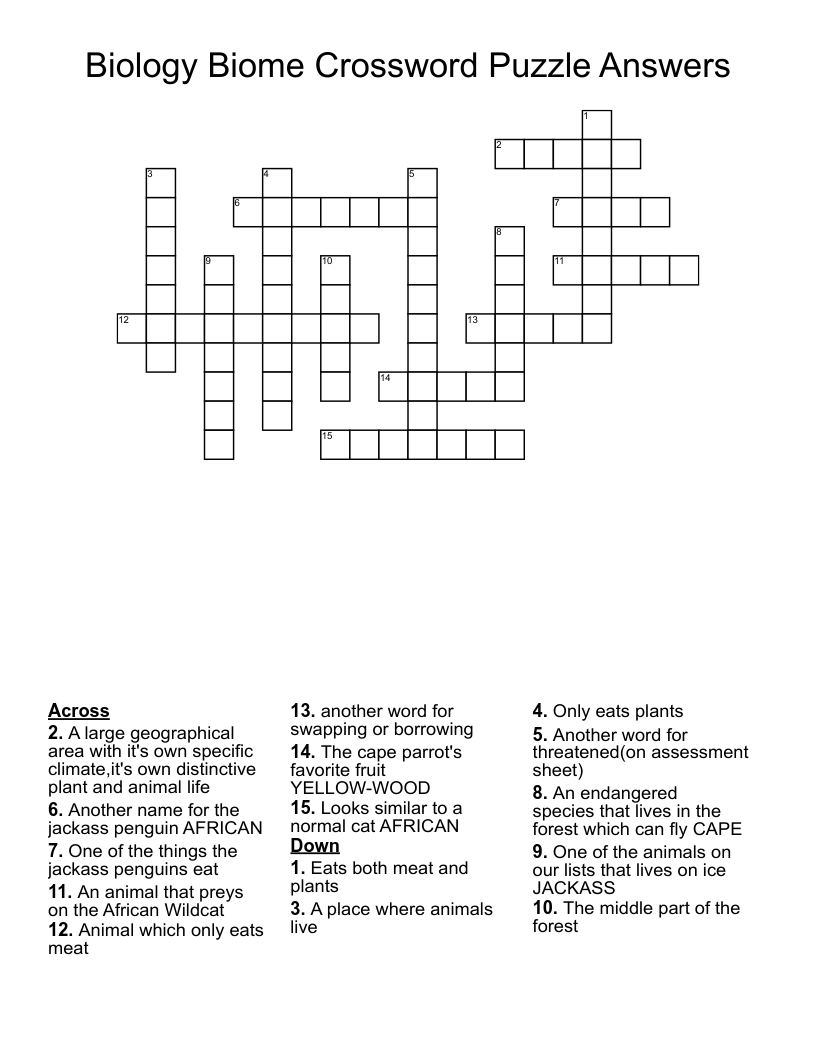 Biology Biome Crossword Puzzle Answers

1
2
3
4
5
6
7
8
9
10
11
12
13
14
15

**Across**
**2.** A large geographical area with it's own specific climate,it's own distinctive plant and animal life
**6.** Another name for the jackass penguin AFRICAN
**7.** One of the things the jackass penguins eat
**11.** An animal that preys on the African Wildcat
**12.** Animal which only eats meat
**13.** another word for swapping or borrowing
**14.** The cape parrot's favorite fruit YELLOW-WOOD
**15.** Looks similar to a normal cat AFRICAN

**Down**
**1.** Eats both meat and plants
**3.** A place where animals live
**4.** Only eats plants
**5.** Another word for threatened(on assessment sheet)
**8.** An endangered species that lives in the forest which can fly CAPE
**9.** One of the animals on our lists that lives on ice JACKASS
**10.** The middle part of the forest